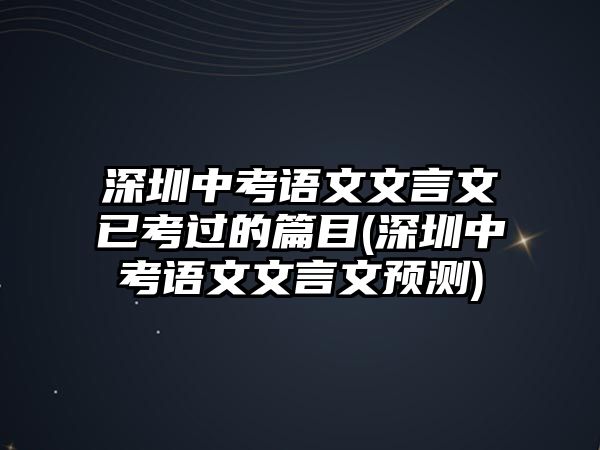 深圳中考语文文言文已考过的篇目(深圳中考语文文言文预测)